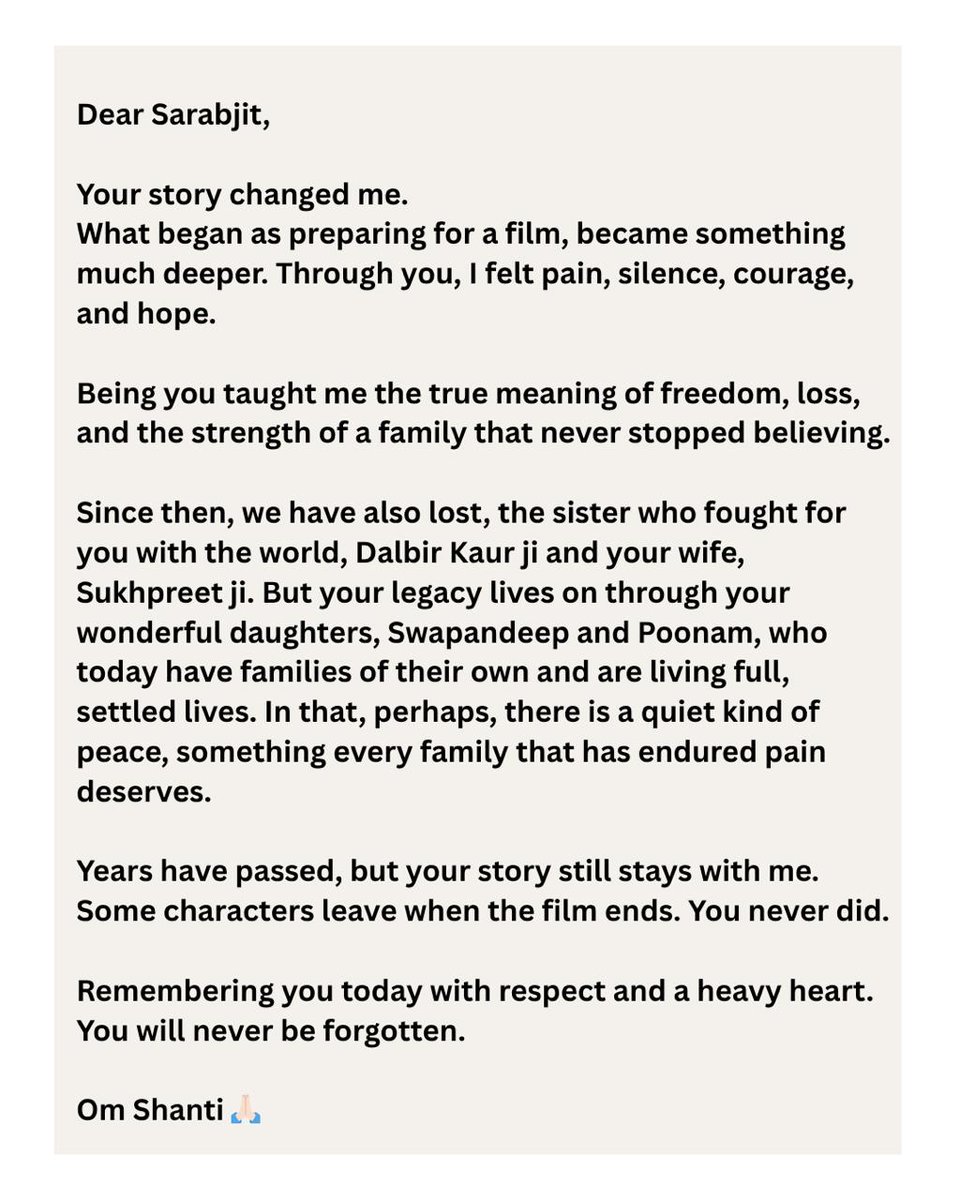 Dear Sarabjit,

Your story changed me.
What began as preparing for a film, became something much deeper. Through you, I felt pain, silence, courage, and hope.

Being you taught me the true meaning of freedom, loss, and the strength of a family that never stopped believing.

Since then, we have also lost, the sister who fought for you with the world, Dalbir Kaur ji and your wife, Sukhpreet ji. But your legacy lives on through your wonderful daughters, Swapandeep and Poonam, who today have families of their own and are living full, settled lives. In that, perhaps, there is a quiet kind of peace, something every family that has endured pain deserves.

Years have passed, but your story still stays with me.
Some characters leave when the film ends. You never did.

Remembering you today with respect and a heavy heart.
You will never be forgotten.

Om Shanti 🙏🏻